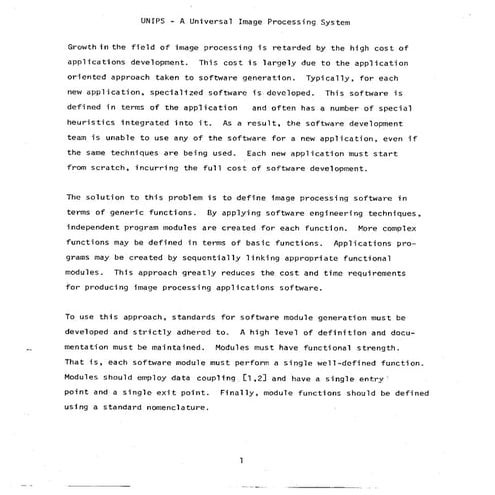 UNIPS - A Universal Image Processing System

Growth in the field of image processing is retarded by the high cost of applications development. This cost is largely due to the application oriented approach taken to software generation. Typically, for each new application, specialized software is developed. This software is defined in terms of the application and often has a number of special heuristics integrated into it. As a result, the software development team is unable to use any of the software for a new application, even if the same techniques are being used. Each new application must start from scratch, incurring the full cost of software development.

The solution to this problem is to define image processing software in terms of generic functions. By applying software engineering techniques, independent program modules are created for each function. More complex functions may be defined in terms of basic functions. Applications programs may be created by sequentially linking appropriate functional modules. This approach greatly reduces the cost and time requirements for producing image processing applications software.

To use this approach, standards for software module generation must be developed and strictly adhered to. A high level of definition and documentation must be maintained. Modules must have functional strength. That is, each software module must perform a single well-defined function. Modules should employ data coupling [1,2] and have a single entry point and a single exit point. Finally, module functions should be defined using a standard nomenclature.

1